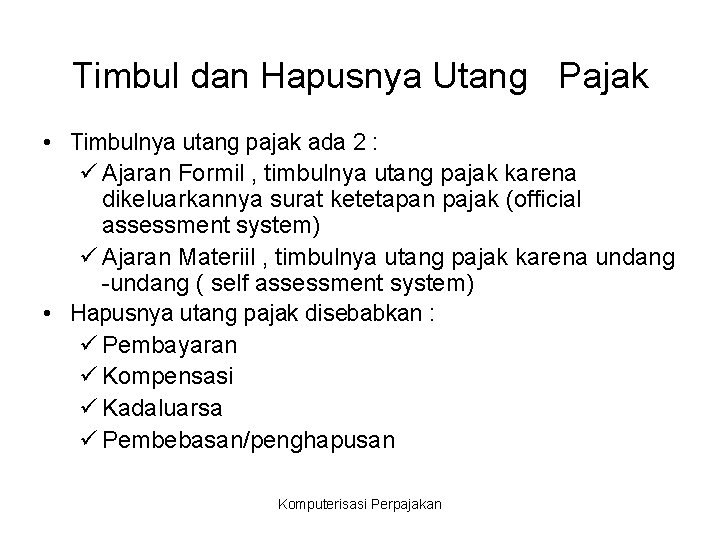 Timbul dan Hapusnya Utang Pajak

• Timbulnya utang pajak ada 2 :
✓ Ajaran Formil , timbulnya utang pajak karena dikeluarkannya surat ketetapan pajak (official assessment system)
✓ Ajaran Materiil , timbulnya utang pajak karena undang -undang ( self assessment system)
• Hapusnya utang pajak disebabkan :
✓ Pembayaran
✓ Kompensasi
✓ Kadaluarsa
✓ Pembebasan/penghapusan

Komputerisasi Perpajakan